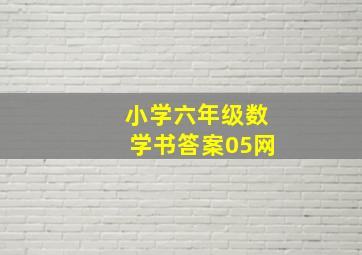 小学六年级数学书答案05网